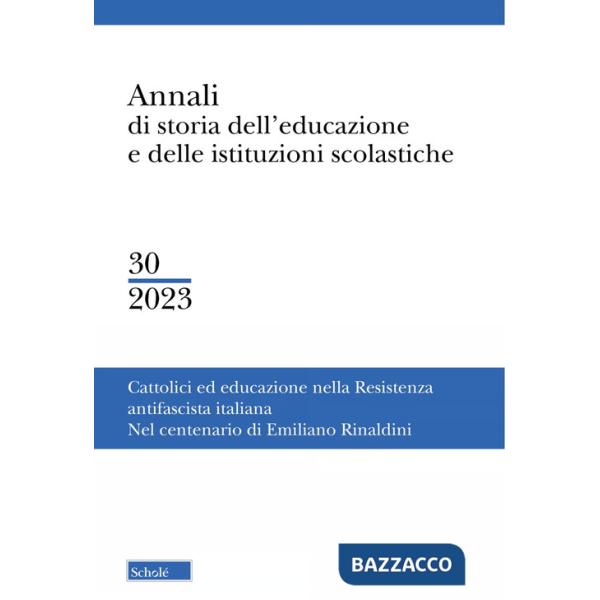 Annali
di storia dell'educazione
e delle istituzioni scolastiche

30

2023

Cattolici ed educazione nella Resistenza antifascista italiana
Nel centenario di Emiliano Rinaldini

Scholé

BAZZACCO